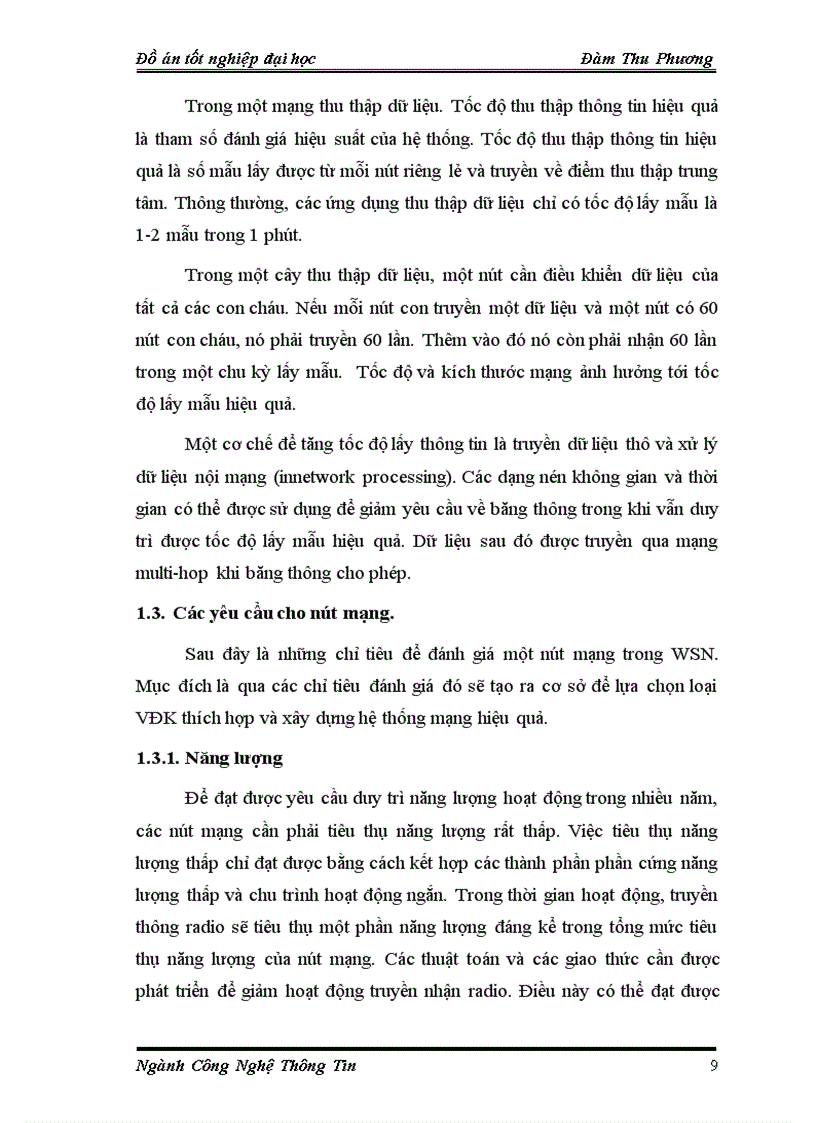 Đồ án tốt nghiệp đại học Đàm Thu Phương

Trong một mạng thu thập dữ liệu. Tốc độ thu thập thông tin hiệu quả là tham số đánh giá hiệu suất của hệ thống. Tốc độ thu thập thông tin hiệu quả là số mẫu lấy được từ mỗi nút riêng lẻ và truyền về điểm thu thập trung tâm. Thông thường, các ứng dụng thu thập dữ liệu chỉ có tốc độ lấy mẫu là 1-2 mẫu trong 1 phút.

Trong một cây thu thập dữ liệu, một nút cần điều khiển dữ liệu của tất cả các con cháu. Nếu mỗi nút con truyền một dữ liệu và một nút có 60 nút con cháu, nó phải truyền 60 lần. Thêm vào đó nó còn phải nhận 60 lần trong một chu kỳ lấy mẫu. Tốc độ và kích thước mạng ảnh hưởng tới tốc độ lấy mẫu hiệu quả.

Một cơ chế để tăng tốc độ lấy thông tin là truyền dữ liệu thô và xử lý dữ liệu nội mạng (innetwork processing). Các dạng nén không gian và thời gian có thể được sử dụng để giảm yêu cầu về băng thông trong khi vẫn duy trì được tốc độ lấy mẫu hiệu quả. Dữ liệu sau đó được truyền qua mạng multi-hop khi băng thông cho phép.

1.3. Các yêu cầu cho nút mạng.

Sau đây là những chỉ tiêu để đánh giá một nút mạng trong WSN. Mục đích là qua các chỉ tiêu đánh giá đó sẽ tạo ra cơ sở để lựa chọn loại VĐK thích hợp và xây dựng hệ thống mạng hiệu quả.

1.3.1. Năng lượng

Để đạt được yêu cầu duy trì năng lượng hoạt động trong nhiều năm, các nút mạng cần phải tiêu thụ năng lượng rất thấp. Việc tiêu thụ năng lượng thấp chỉ đạt được bằng cách kết hợp các thành phần phần cứng năng lượng thấp và chu trình hoạt động ngắn. Trong thời gian hoạt động, truyền thông radio sẽ tiêu thụ một phần năng lượng đáng kể trong tổng mức tiêu thụ năng lượng của nút mạng. Các thuật toán và các giao thức cần được phát triển để giảm hoạt động truyền nhận radio. Điều này có thể đạt được

Ngành Công Nghệ Thông Tin 9